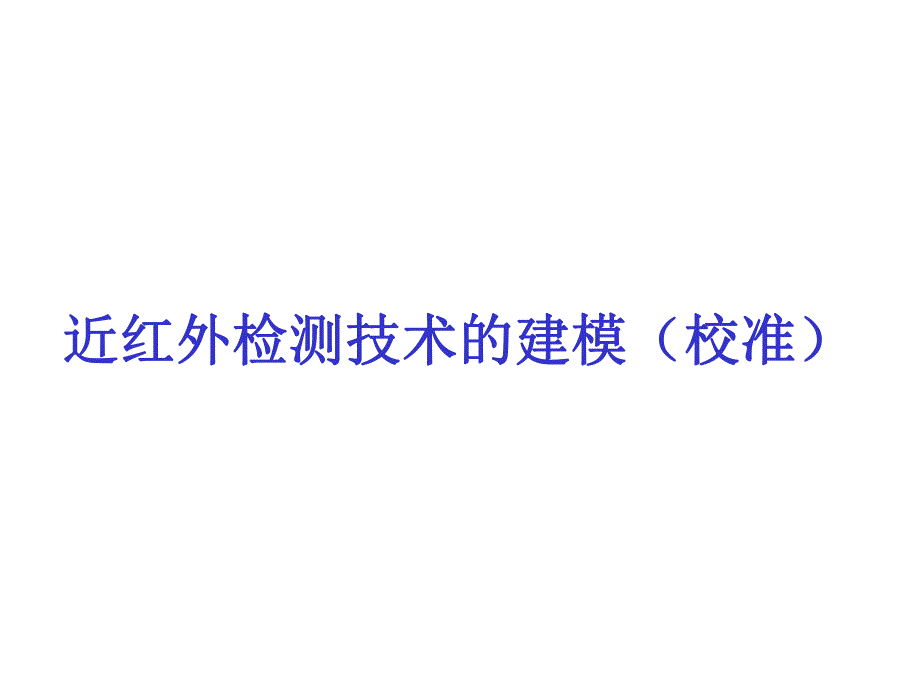 近红外检测技术的建模（校准）